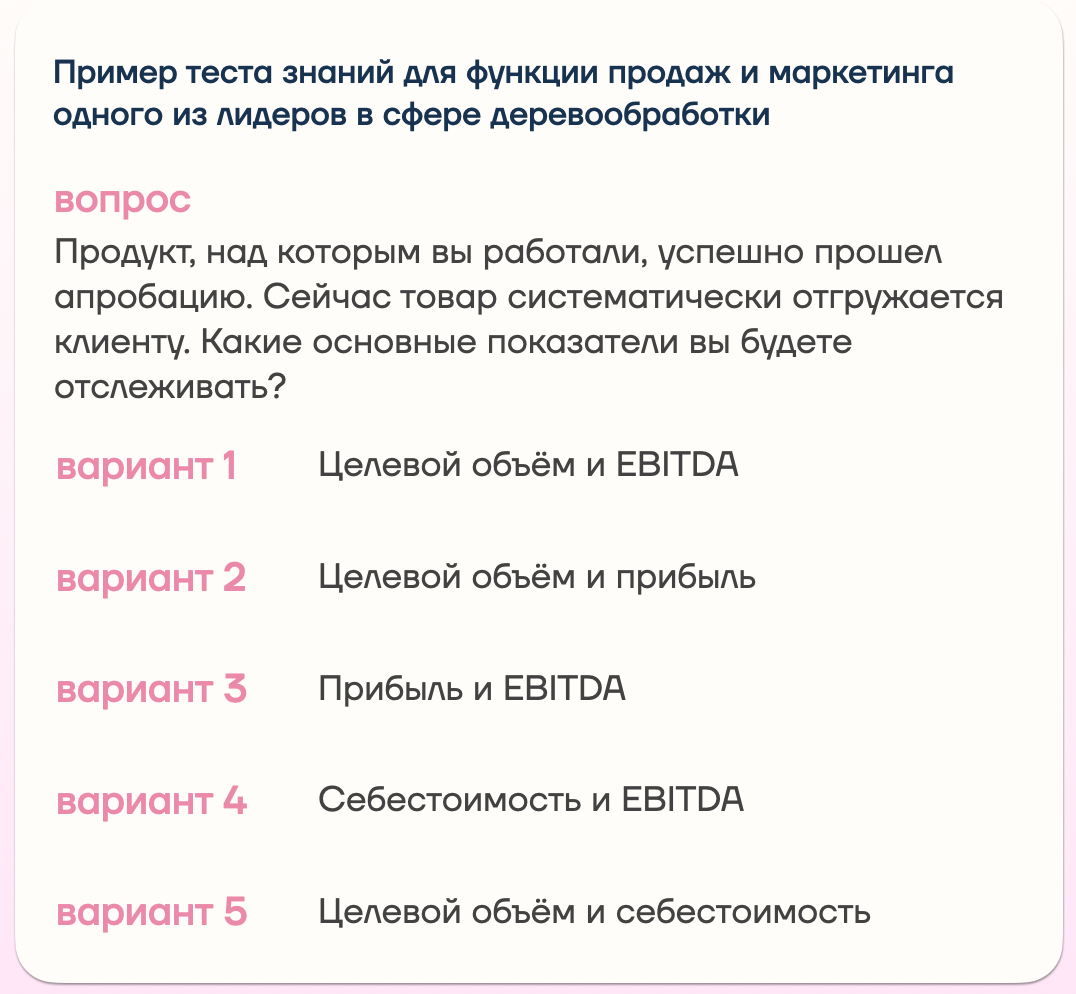 Пример теста знаний для функции продаж и маркетинга одного из лидеров в сфере деревообработки

вопрос

Продукт, над которым вы работали, успешно прошел апробацию. Сейчас товар систематически отгружается клиенту. Какие основные показатели вы будете отслеживать?

вариант 1 Целевой объём и EBITDA

вариант 2 Целевой объём и прибыль

вариант 3 Прибыль и EBITDA

вариант 4 Себестоимость и EBITDA

вариант 5 Целевой объём и себестоимость